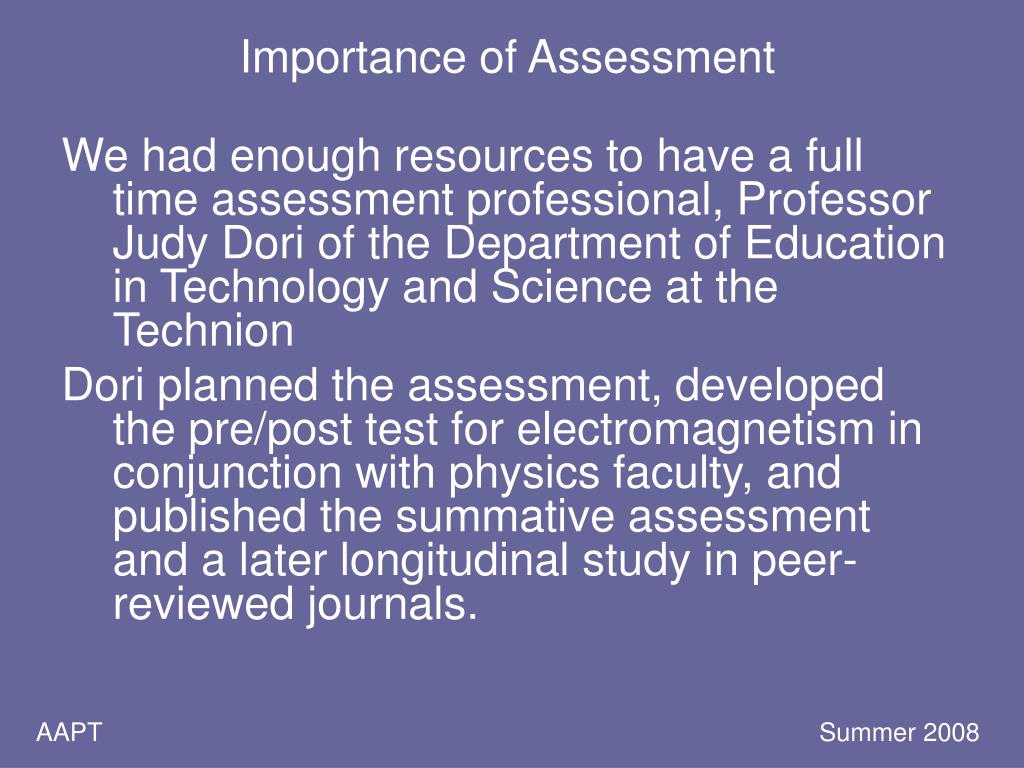 Importance of Assessment

We had enough resources to have a full time assessment professional, Professor Judy Dori of the Department of Education in Technology and Science at the Technion

Dori planned the assessment, developed the pre/post test for electromagnetism in conjunction with physics faculty, and published the summative assessment and a later longitudinal study in peer-reviewed journals.

AAPT

Summer 2008